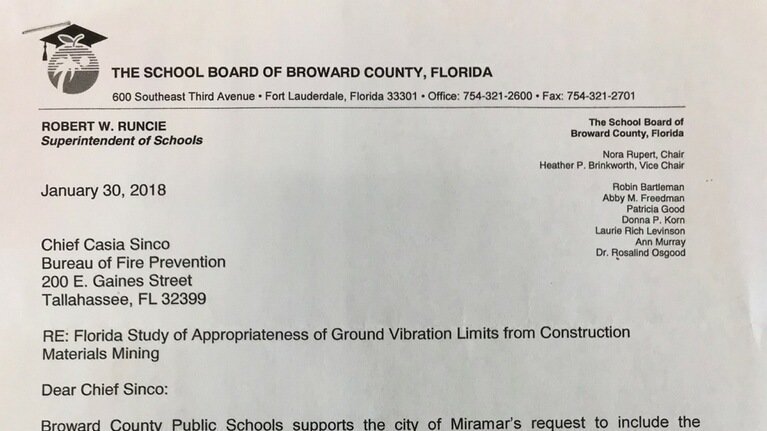 THE SCHOOL BOARD OF BROWARD COUNTY, FLORIDA

600 Southeast Third Avenue • Fort Lauderdale, Florida 33301 • Office: 754-321-2600 • Fax: 754-321-2701

ROBERT W. RUNCIE
Superintendent of Schools

The School Board of
Broward County, Florida

Nora Rupert, Chair
Heather P. Brinkworth, Vice Chair

Robin Bartleman
Abby M. Freedman
Patricia Good
Donna P. Korn
Laurie Rich Levinson
Ann Murray
Dr. Rosalind Osgood

January 30, 2018

Chief Casia Sinco
Bureau of Fire Prevention
200 E. Gaines Street
Tallahassee, FL 32399

RE: Florida Study of Appropriateness of Ground Vibration Limits from Construction Materials Mining

Dear Chief Sinco:

Broward County Public Schools supports the city of Miramar's request to include the